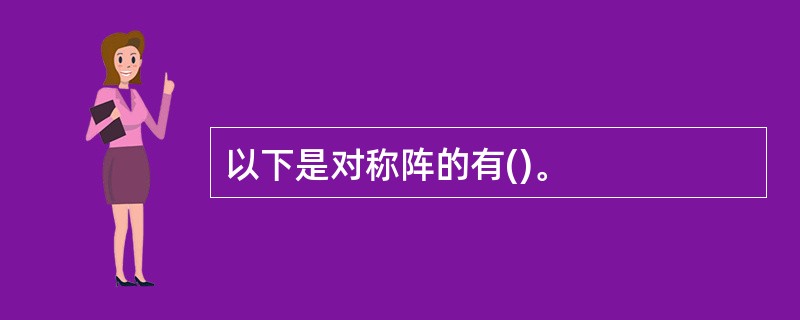 以下是对称阵的有()。